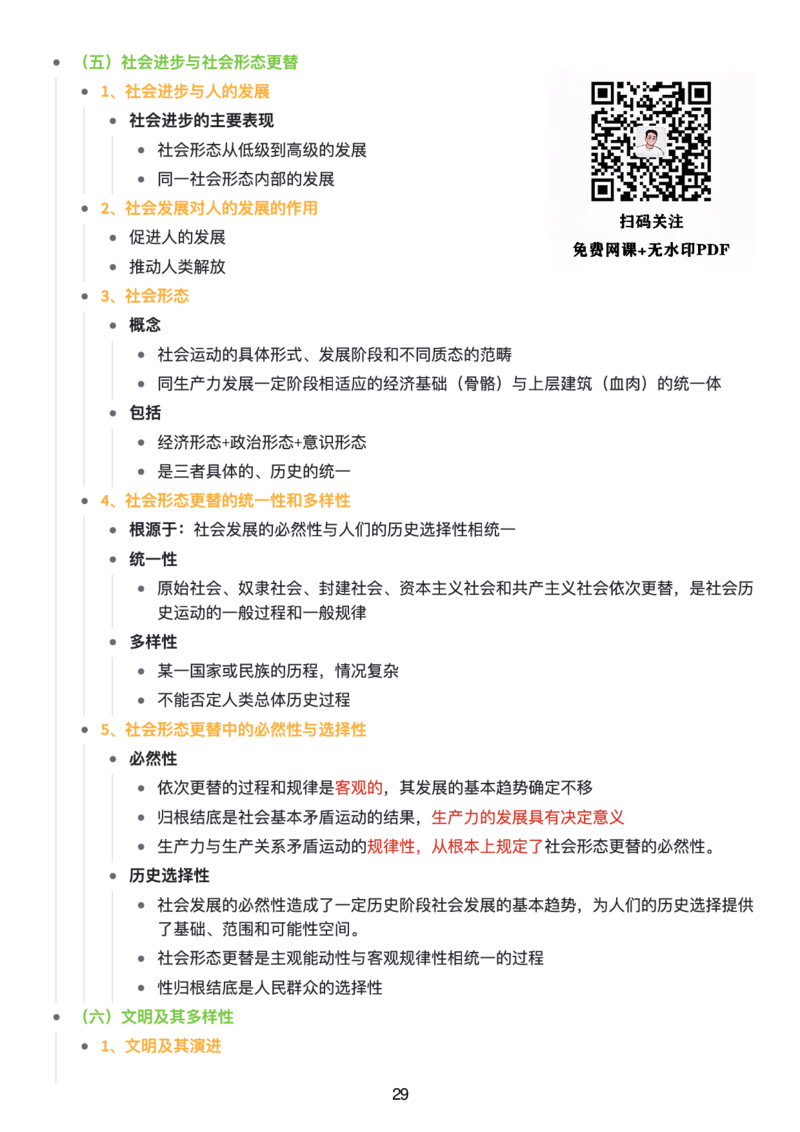 • （五）社会进步与社会形态更替

• 1、社会进步与人的发展

• 社会进步的主要表现

• 社会形态从低级到高级的发展

• 同一社会形态内部的发展

• 2、社会发展对人的发展的作用

• 促进人的发展

• 推动人类解放

• 3、社会形态

• 概念

• 社会运动的具体形式、发展阶段和不同质态的范畴

• 同生产力发展一定阶段相适应的经济基础（骨骼）与上层建筑（血肉）的统一体

• 包括

• 经济形态+政治形态+意识形态

• 是三者具体的、历史的统一

• 4、社会形态更替的统一性和多样性

• 根源于：社会发展的必然性与人们的历史选择性相统一

• 统一性

• 原始社会、奴隶社会、封建社会、资本主义社会和共产主义社会依次更替，是社会历史运动的一般过程和一般规律

• 多样性

• 某一国家或民族的历程，情况复杂

• 不能否定人类总体历史过程

• 5、社会形态更替中的必然性与选择性

• 必然性

• 依次更替的过程和规律是客观的，其发展的基本趋势确定不移

• 归根结底是社会基本矛盾运动的结果，生产力的发展具有决定意义

• 生产力与生产关系矛盾运动的规律性，从根本上规定了社会形态更替的必然性。

• 历史选择性

• 社会发展的必然性造成了一定历史阶段社会发展的基本趋势，为人们的历史选择提供了基础、范围和可能性空间。

• 社会形态更替是主观能动性与客观规律性相统一的过程

• 性归根结底是人民群众的选择性

• （六）文明及其多样性

• 1、文明及其演进

扫码关注
免费网课+无水印PDF

29